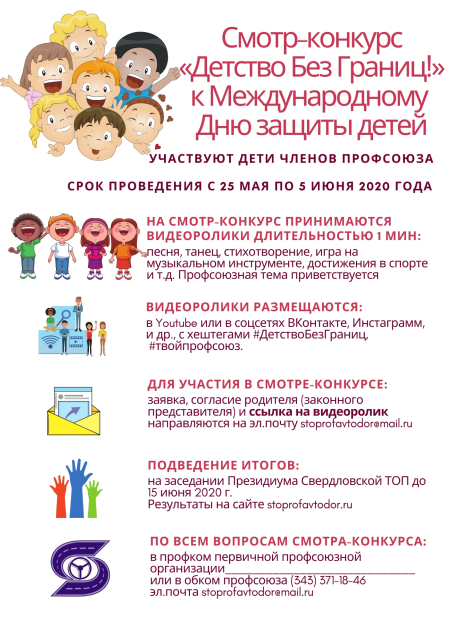 Смотр-конкурс «Детство Без Границ!» к Международному Дню защиты детей

УЧАСТВУЮТ ДЕТИ ЧЛЕНОВ ПРОФСОЮЗА

СРОК ПРОВЕДЕНИЯ С 25 МАЯ ПО 5 ИЮНЯ 2020 ГОДА

НА СМОТР-КОНКУРС ПРИНИМАЮТСЯ ВИДЕОРОЛИКИ ДЛИТЕЛЬНОСТЬЮ 1 МИН:
песня, танец, стихотворение, игра на музыкальном инструменте, достижения в спорте и т.д. Профсоюзная тема приветствуется

ВИДЕОРОЛИКИ РАЗМЕЩАЮТСЯ:
в Youtube или в соцсетях ВКонтакте, Инстаграмм, и др., с хештегами #ДетствоБезГраниц, #твойпрофсоюз.

ДЛЯ УЧАСТИЯ В СМОТРЕ-КОНКУРСЕ:
заявка, согласие родителя (законного представителя) и ссылка на видеоролик направляются на эл.почту stoprofavtodor@mail.ru

ПОДВЕДЕНИЕ ИТОГОВ:
на заседании Президиума Свердловской ТОП до 15 июня 2020 г.
Результаты на сайте stoprofavtodor.ru

ПО ВСЕМ ВОПРОСАМ СМОТРА-КОНКУРСА:
в профком первичной профсоюзной организации________________________________
или в обком профсоюза (343) 371-18-46
эл.почта stoprofavtodor@mail.ru